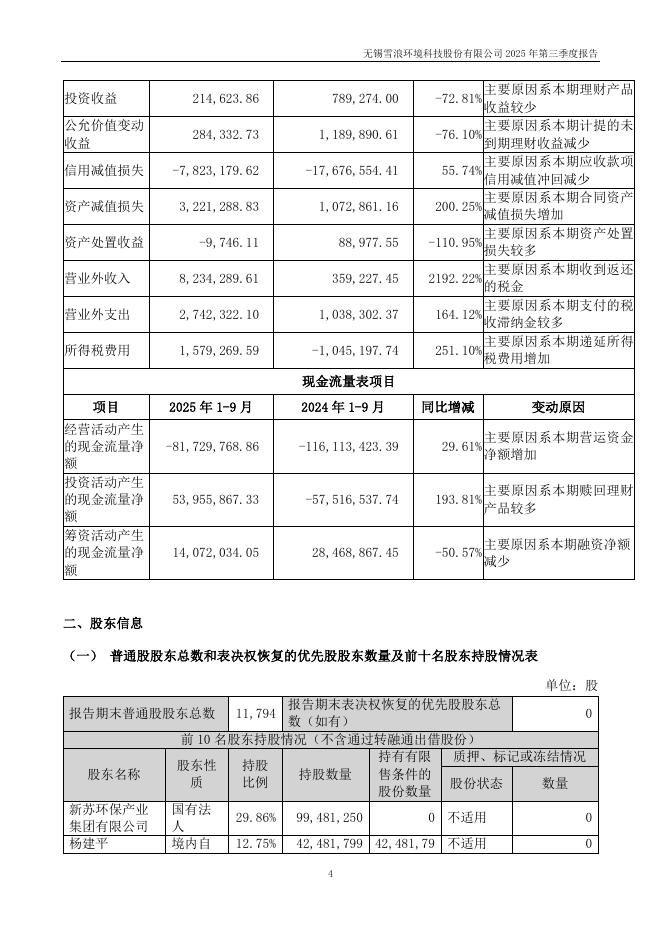 无锡雪浪环境科技股份有限公司 2025 年第三季度报告

| 投资收益 | 214,623.86 | 789,274.00 | -72.81% | 主要原因系本期理财产品收益较少 |
|---|---|---|---|---|
| 公允价值变动收益 | 284,332.73 | 1,189,890.61 | -76.10% | 主要原因系本期计提的未到期理财收益减少 |
| 信用减值损失 | -7,823,179.62 | -17,676,554.41 | 55.74% | 主要原因系本期应收款项信用减值冲回减少 |
| 资产减值损失 | 3,221,288.83 | 1,072,861.16 | 200.25% | 主要原因系本期合同资产减值损失增加 |
| 资产处置收益 | -9,746.11 | 88,977.55 | -110.95% | 主要原因系本期资产处置损失较多 |
| 营业外收入 | 8,234,289.61 | 359,227.45 | 2192.22% | 主要原因系本期收到返还的税金 |
| 营业外支出 | 2,742,322.10 | 1,038,302.37 | 164.12% | 主要原因系本期支付的税收滞纳金较多 |
| 所得税费用 | 1,579,269.59 | -1,045,197.74 | 251.10% | 主要原因系本期递延所得税费用增加 |
| 现金流量表项目 | | | | |
| 项目 | 2025 年 1-9 月 | 2024 年 1-9 月 | 同比增减 | 变动原因 |
| 经营活动产生的现金流量净额 | -81,729,768.86 | -116,113,423.39 | 29.61% | 主要原因系本期营运资金净额增加 |
| 投资活动产生的现金流量净额 | 53,955,867.33 | -57,516,537.74 | 193.81% | 主要原因系本期赎回理财产品较多 |
| 筹资活动产生的现金流量净额 | 14,072,034.05 | 28,468,867.45 | -50.57% | 主要原因系本期融资净额减少 |

二、股东信息

（一） 普通股股东总数和表决权恢复的优先股股东数量及前十名股东持股情况表

单位：股

| 报告期末普通股股东总数 | | 11,794 | 报告期末表决权恢复的优先股股东总数（如有） | | | 0 |
|---|---|---|---|---|---|---|
| 前 10 名股东持股情况（不含通过转融通出借股份） | | | | | | |
| 股东名称 | 股东性质 | 持股比例 | 持股数量 | 持有有限售条件的股份数量 | 质押、标记或冻结情况 | |
| | | | | | 股份状态 | 数量 |
| 新苏环保产业集团有限公司 | 国有法人 | 29.86% | 99,481,250 | 0 | 不适用 | 0 |
| 杨建平 | 境内自 | 12.75% | 42,481,799 | 42,481,79 | 不适用 | 0 |

4